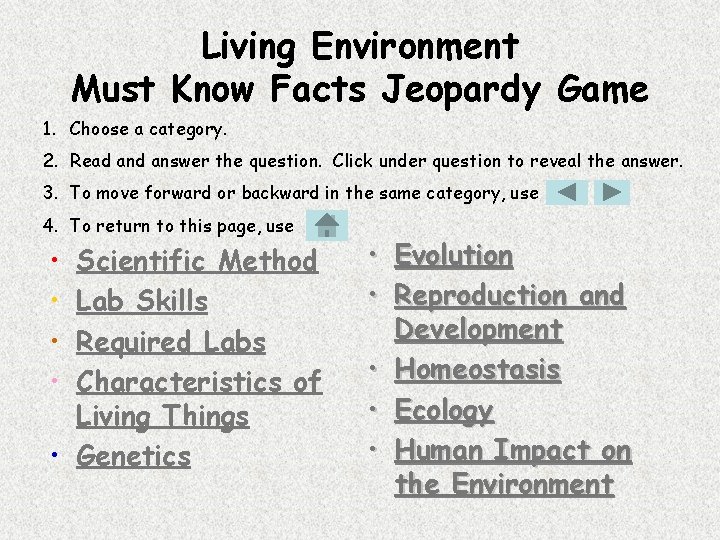 Living Environment
Must Know Facts Jeopardy Game

1. Choose a category.
2. Read and answer the question. Click under question to reveal the answer.
3. To move forward or backward in the same category, use
4. To return to this page, use

• Scientific Method
• Lab Skills
• Required Labs
• Characteristics of Living Things
• Genetics

• Evolution
• Reproduction and Development
• Homeostasis
• Ecology
• Human Impact on the Environment